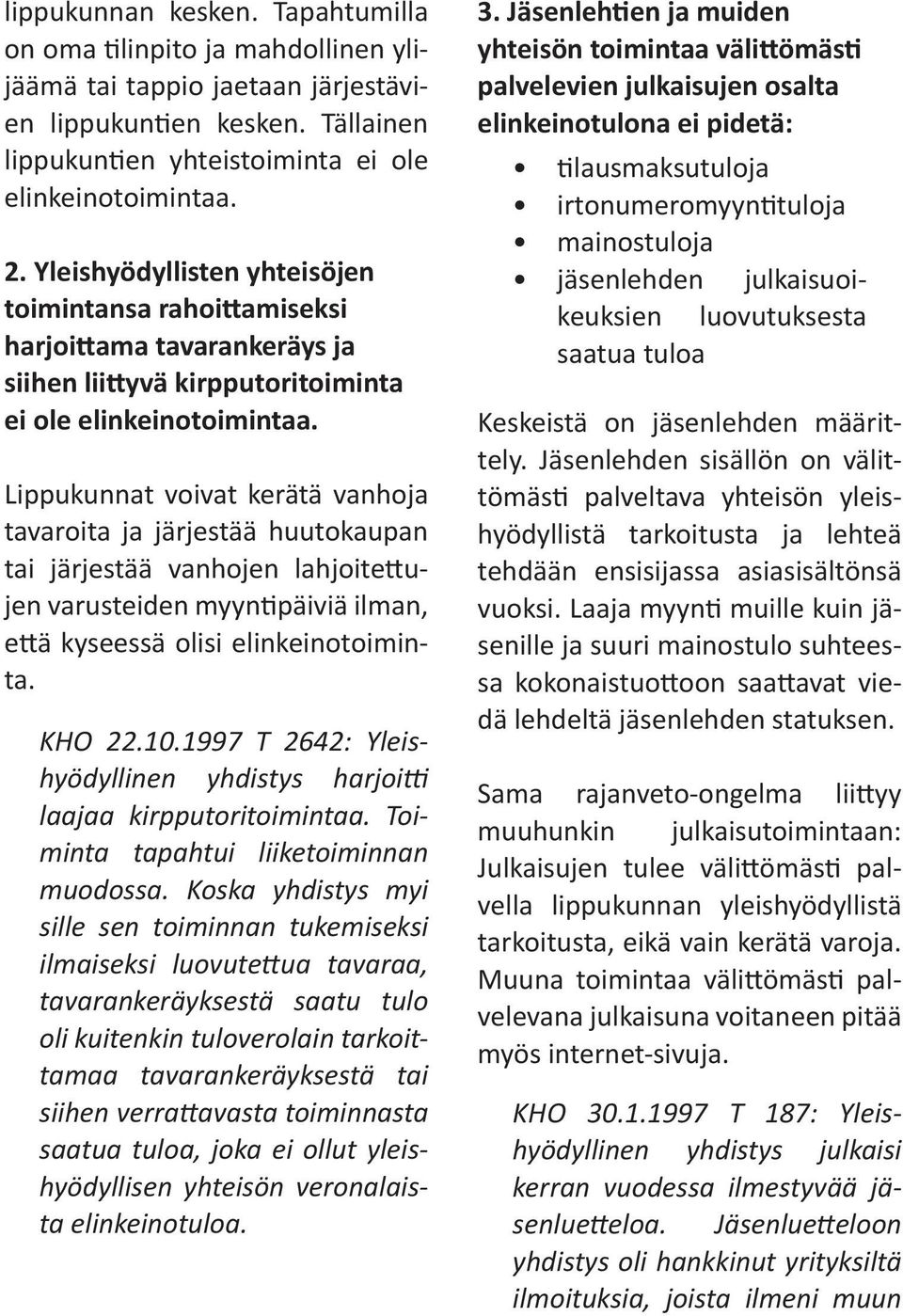 lippukunnan kesken. Tapahtumilla on oma tilinpito ja mahdollinen ylijäämä tai tappio jaetaan järjestävien lippukuntien kesken. Tällainen lippukuntien yhteistoiminta ei ole elinkeinotoimintaa.

2. Yleishyödyllisten yhteisöjen toimintansa rahoittamiseksi harjoittama tavarankeräys ja siihen liittyvä kirpputoritoiminta ei ole elinkeinotoimintaa.

Lippukunnat voivat kerätä vanhoja tavaroita ja järjestää huutokaupan tai järjestää vanhojen lahjoitettujen varusteiden myyntipäiviä ilman, että kyseessä olisi elinkeinotoiminta.

KHO 22.10.1997 T 2642: Yleishyödyllinen yhdistys harjoitti laajaa kirpputoritoimintaa. Toiminta tapahtui liiketoiminnan muodossa. Koska yhdistys myi sille sen toiminnan tukemiseksi ilmaiseksi luovutettua tavaraa, tavarankeräyksestä saatu tulo oli kuitenkin tuloverolain tarkoittamaa tavarankeräyksestä tai siihen verrattavasta toiminnasta saatua tuloa, joka ei ollut yleishyödyllisen yhteisön veronalaista elinkeinotuloa.

3. Jäsenlehtien ja muiden yhteisön toimintaa välittömästi palvelevien julkaisujen osalta elinkeinotulona ei pidetä:

• tilausmaksutuloja
• irtonumeromyyntituloja
• mainostuloja
• jäsenlehden julkaisuoikeuksien luovutuksesta saatua tuloa

Keskeistä on jäsenlehden määrittely. Jäsenlehden sisällön on välittömästi palveltava yhteisön yleishyödyllistä tarkoitusta ja lehteä tehdään ensisijassa asiasisältönsä vuoksi. Laaja myynti muille kuin jäsenille ja suuri mainostulo suhteessa kokonaistuottoon saattavat viedä lehdeltä jäsenlehden statuksen.

Sama rajanveto-ongelma liittyy muuhunkin julkaisutoimintaan: Julkaisujen tulee välittömästi palvella lippukunnan yleishyödyllistä tarkoitusta, eikä vain kerätä varoja. Muuna toimintaa välittömästi palvelevana julkaisuna voitaneen pitää myös internet-sivuja.

KHO 30.1.1997 T 187: Yleishyödyllinen yhdistys julkaisi kerran vuodessa ilmestyvää jäsenluetteloa. Jäsenluetteloon yhdistys oli hankkinut yrityksiltä ilmoituksia, joista ilmeni muun